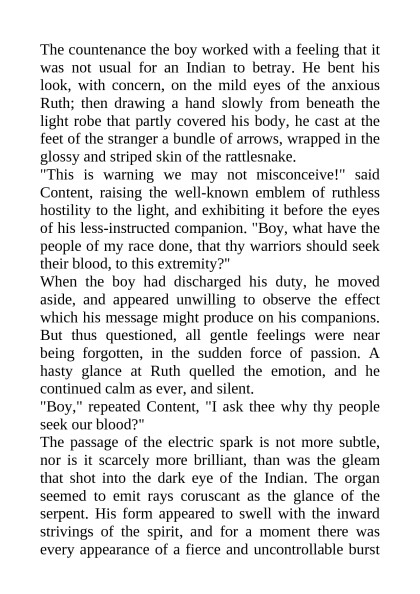 The countenance the boy worked with a feeling that it was not usual for an Indian to betray. He bent his look, with concern, on the mild eyes of the anxious Ruth; then drawing a hand slowly from beneath the light robe that partly covered his body, he cast at the feet of the stranger a bundle of arrows, wrapped in the glossy and striped skin of the rattlesnake.
"This is warning we may not misconceive!" said Content, raising the well-known emblem of ruthless hostility to the light, and exhibiting it before the eyes of his less-instructed companion. "Boy, what have the people of my race done, that thy warriors should seek their blood, to this extremity?"
When the boy had discharged his duty, he moved aside, and appeared unwilling to observe the effect which his message might produce on his companions. But thus questioned, all gentle feelings were near being forgotten, in the sudden force of passion. A hasty glance at Ruth quelled the emotion, and he continued calm as ever, and silent.
"Boy," repeated Content, "I ask thee why thy people seek our blood?"
The passage of the electric spark is not more subtle, nor is it scarcely more brilliant, than was the gleam that shot into the dark eye of the Indian. The organ seemed to emit rays coruscant as the glance of the serpent. His form appeared to swell with the inward strivings of the spirit, and for a moment there was every appearance of a fierce and uncontrollable burst